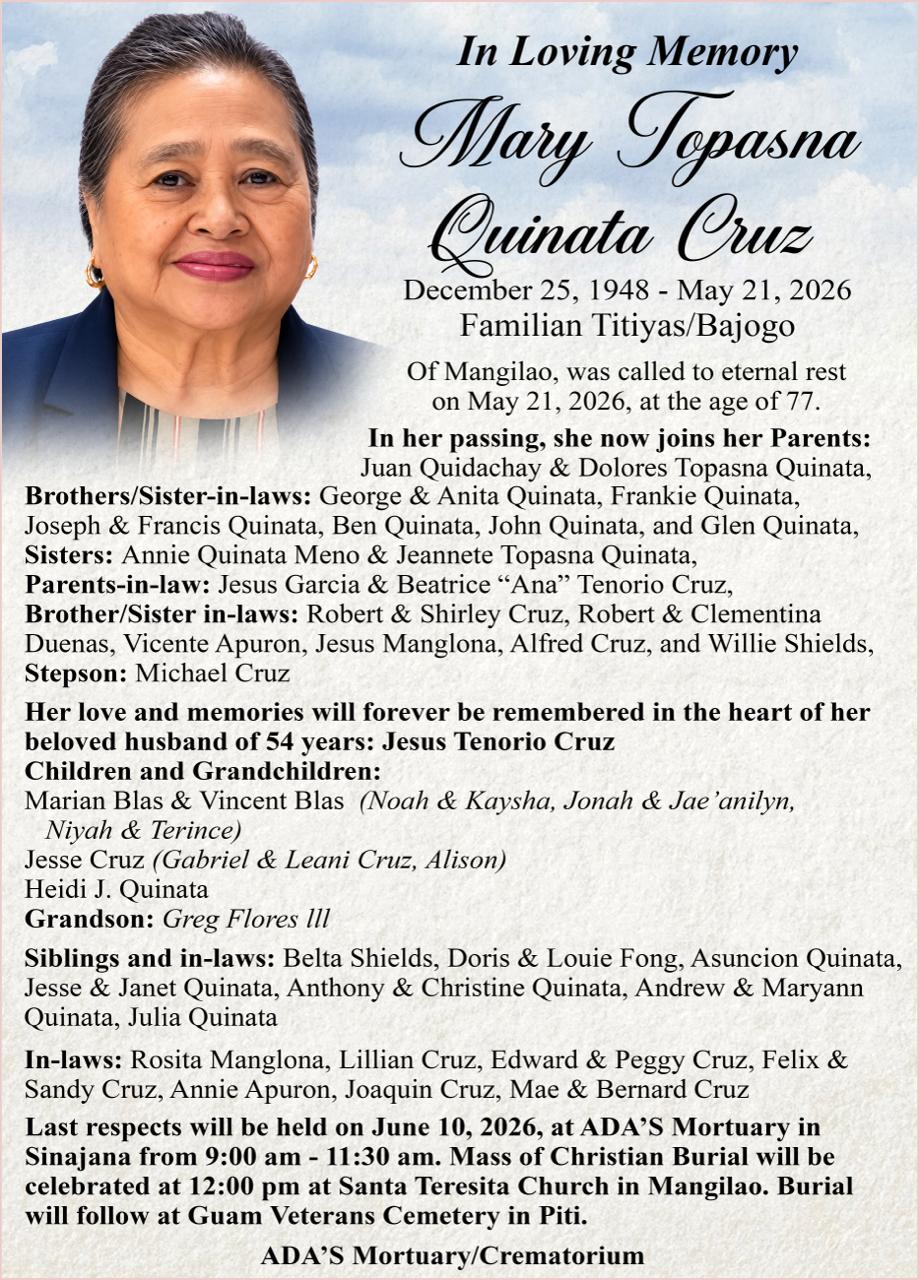 In Loving Memory

Mary Topasna Quinata Cruz

December 25, 1948 - May 21, 2026
Familian Titiyas/Bajogo

Of Mangilao, was called to eternal rest on May 21, 2026, at the age of 77.

In her passing, she now joins her Parents:
Juan Quidachay & Dolores Topasna Quinata,
Brothers/Sister-in-laws: George & Anita Quinata, Frankie Quinata, Joseph & Francis Quinata, Ben Quinata, John Quinata, and Glen Quinata,
Sisters: Annie Quinata Meno & Jeannete Topasna Quinata,
Parents-in-law: Jesus Garcia & Beatrice "Ana" Tenorio Cruz,
Brother/Sister in-laws: Robert & Shirley Cruz, Robert & Clementina Duenas, Vicente Apuron, Jesus Manglona, Alfred Cruz, and Willie Shields,
Stepson: Michael Cruz

Her love and memories will forever be remembered in the heart of her beloved husband of 54 years: Jesus Tenorio Cruz
Children and Grandchildren:
Marian Blas & Vincent Blas (Noah & Kaysha, Jonah & Jae'anilyn, Niyah & Terince)
Jesse Cruz (Gabriel & Leani Cruz, Alison)
Heidi J. Quinata
Grandson: Greg Flores lll

Siblings and in-laws: Belta Shields, Doris & Louie Fong, Asuncion Quinata, Jesse & Janet Quinata, Anthony & Christine Quinata, Andrew & Maryann Quinata, Julia Quinata

In-laws: Rosita Manglona, Lillian Cruz, Edward & Peggy Cruz, Felix & Sandy Cruz, Annie Apuron, Joaquin Cruz, Mae & Bernard Cruz

Last respects will be held on June 10, 2026, at ADA'S Mortuary in Sinajana from 9:00 am - 11:30 am. Mass of Christian Burial will be celebrated at 12:00 pm at Santa Teresita Church in Mangilao. Burial will follow at Guam Veterans Cemetery in Piti.

ADA'S Mortuary/Crematorium